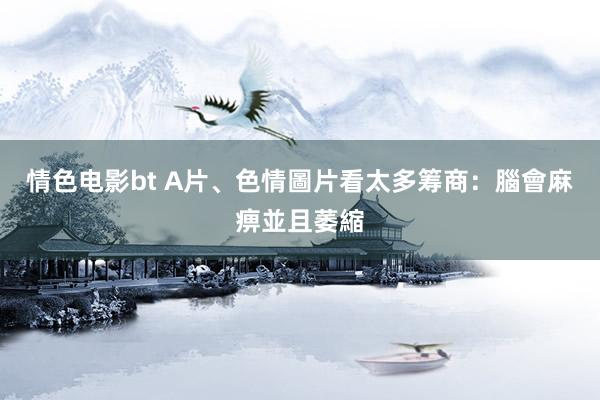 情色电影bt A片、色情圖片看太多筹商：腦會麻痹並且萎縮